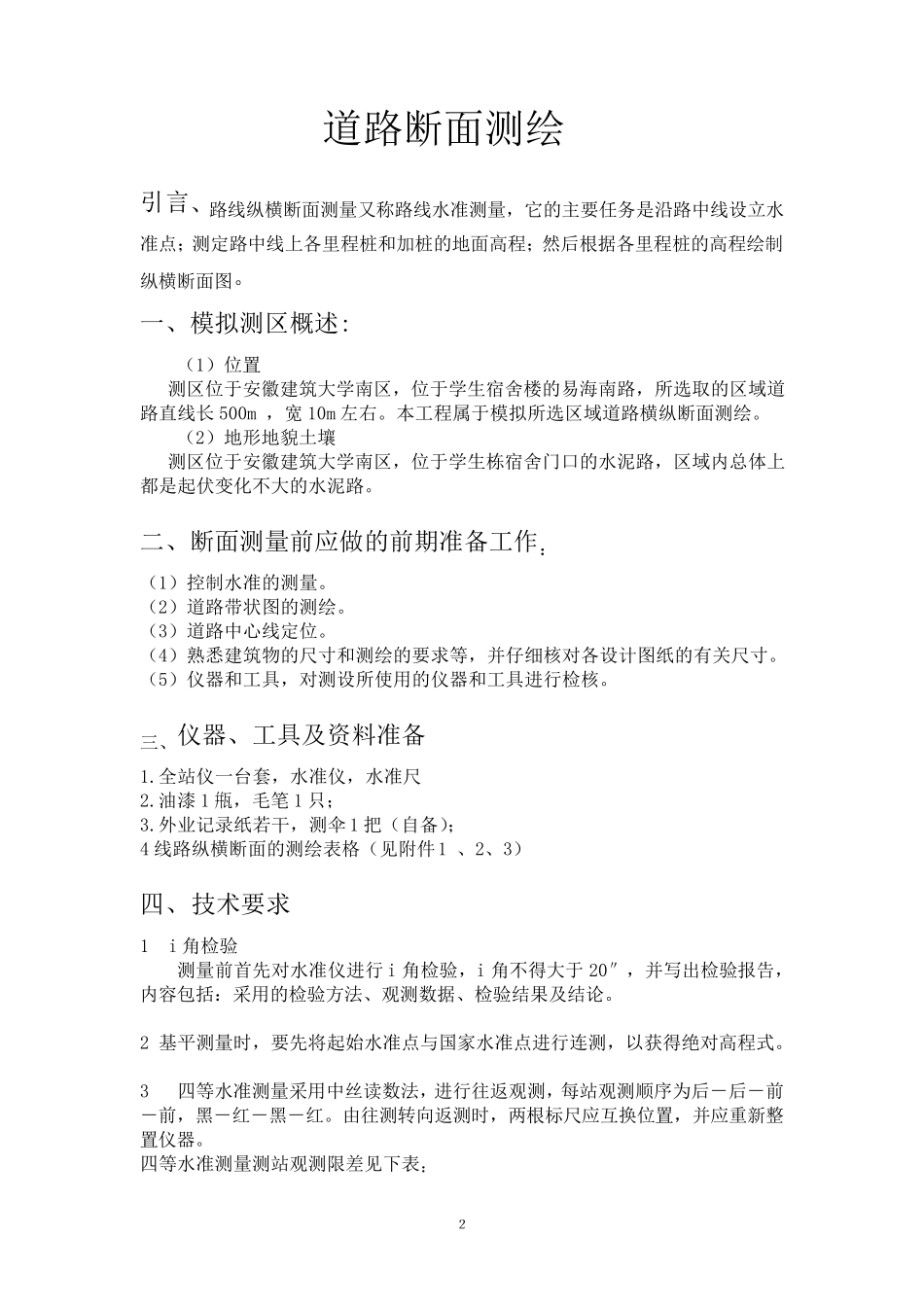 道路断面测绘

引言、路线纵横断面测量又称路线水准测量，它的主要任务是沿路中线设立水准点；测定路中线上各里程桩和加桩的地面高程；然后根据各里程桩的高程绘制纵横断面图。

一、模拟测区概述:

（1）位置
测区位于安徽建筑大学南区，位于学生宿舍楼的易海南路，所选取的区域道路直线长 500m ，宽 10m 左右。本工程属于模拟所选区域道路横纵断面测绘。
（2）地形地貌土壤
测区位于安徽建筑大学南区，位于学生栋宿舍门口的水泥路，区域内总体上都是起伏变化不大的水泥路。

二、断面测量前应做的前期准备工作：

（1）控制水准的测量。
（2）道路带状图的测绘。
（3）道路中心线定位。
（4）熟悉建筑物的尺寸和测绘的要求等，并仔细核对各设计图纸的有关尺寸。
（5）仪器和工具，对测设所使用的仪器和工具进行检核。

三、仪器、工具及资料准备

1.全站仪一台套，水准仪，水准尺
2.油漆 1 瓶，毛笔 1 只；
3.外业记录纸若干，测伞 1 把（自备）；
4 线路纵横断面的测绘表格（见附件 1 、2、3）

四、技术要求

1 i 角检验
测量前首先对水准仪进行 i 角检验，i 角不得大于 20″，并写出检验报告，内容包括：采用的检验方法、观测数据、检验结果及结论。

2 基平测量时，要先将起始水准点与国家水准点进行连测，以获得绝对高程式。

3 四等水准测量采用中丝读数法，进行往返观测，每站观测顺序为后－后－前－前，黑－红－黑－红。由往测转向返测时，两根标尺应互换位置，并应重新整置仪器。
四等水准测量测站观测限差见下表：

2